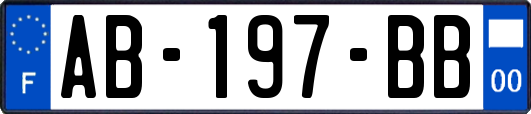 F
AB-197-BB
00